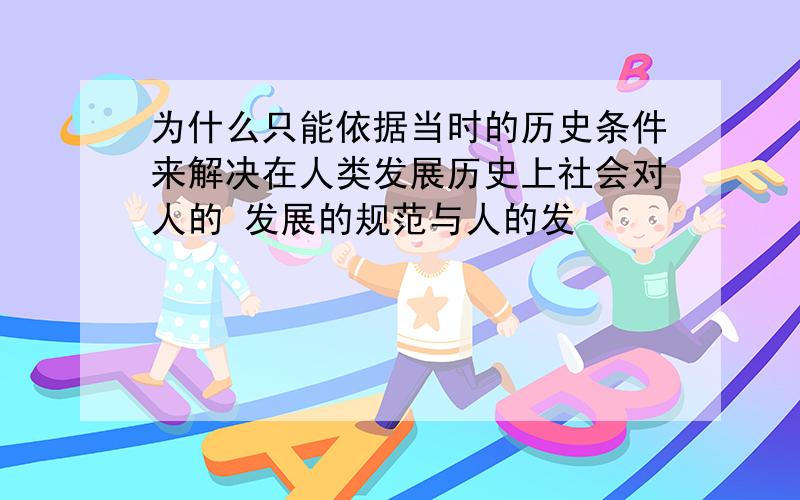 为什么只能依据当时的历史条件来解决在人类发展历史上社会对人的 发展的规范与人的发